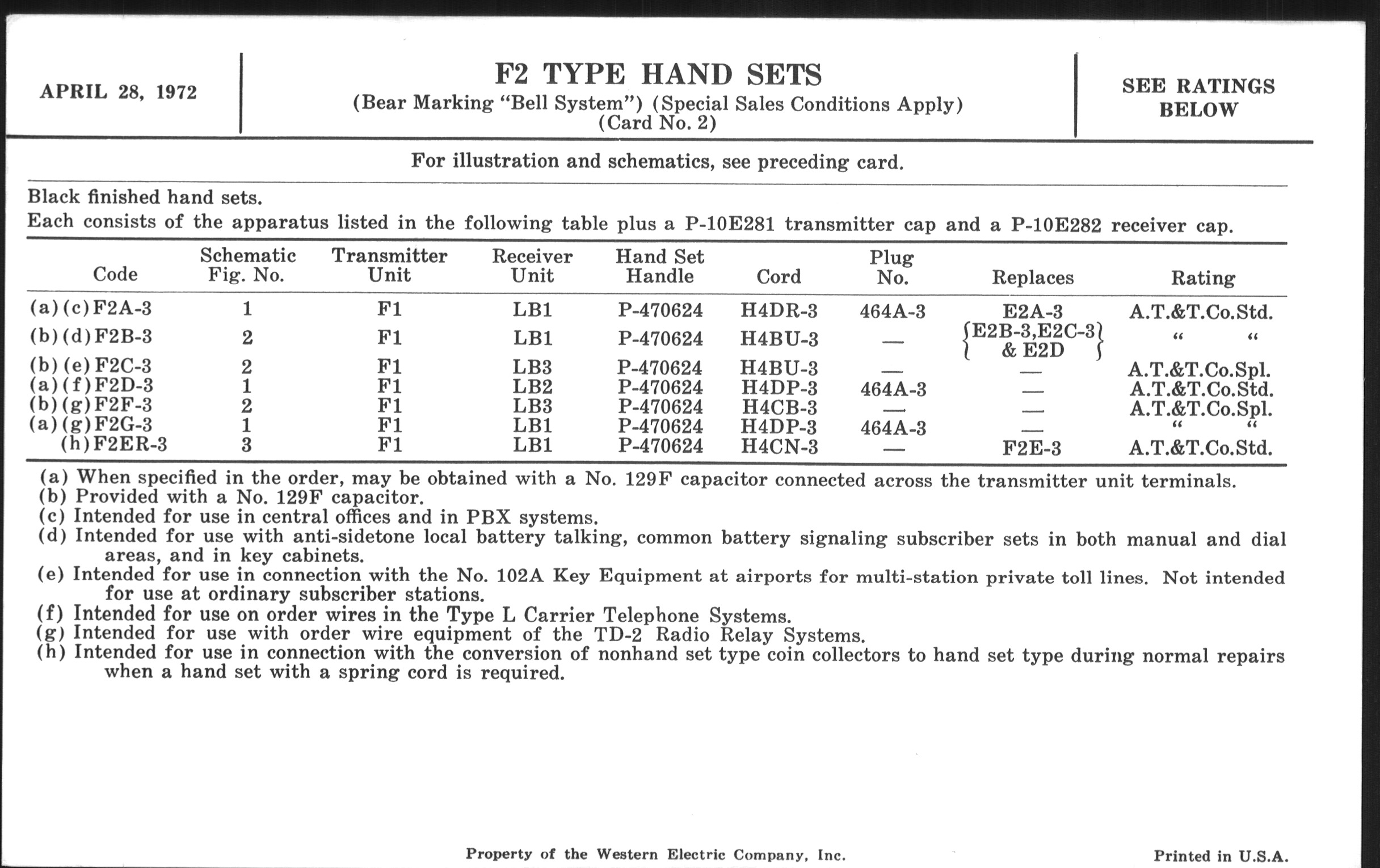 APRIL 28, 1972

F2 TYPE HAND SETS
(Bear Marking "Bell System") (Special Sales Conditions Apply)
(Card No. 2)

SEE RATINGS BELOW

For illustration and schematics, see preceding card.

Black finished hand sets.
Each consists of the apparatus listed in the following table plus a P-10E281 transmitter cap and a P-10E282 receiver cap.

| Code | Schematic Fig. No. | Transmitter Unit | Receiver Unit | Hand Set Handle | Cord | Plug No. | Replaces | Rating |
|---|---|---|---|---|---|---|---|---|
| (a)(c)F2A-3 | 1 | F1 | LB1 | P-470624 | H4DR-3 | 464A-3 | E2A-3 | A.T.&T.Co.Std. |
| (b)(d)F2B-3 | 2 | F1 | LB1 | P-470624 | H4BU-3 | — | E2B-3,E2C-3 & E2D | " " |
| (b)(e)F2C-3 | 2 | F1 | LB3 | P-470624 | H4BU-3 | — | — | A.T.&T.Co.Spl. |
| (a)(f)F2D-3 | 1 | F1 | LB2 | P-470624 | H4DP-3 | 464A-3 | — | A.T.&T.Co.Std. |
| (b)(g)F2F-3 | 2 | F1 | LB3 | P-470624 | H4CB-3 | — | — | A.T.&T.Co.Spl. |
| (a)(g)F2G-3 | 1 | F1 | LB1 | P-470624 | H4DP-3 | 464A-3 | — | " " |
| (h)F2ER-3 | 3 | F1 | LB1 | P-470624 | H4CN-3 | — | F2E-3 | A.T.&T.Co.Std. |

(a) When specified in the order, may be obtained with a No. 129F capacitor connected across the transmitter unit terminals.
(b) Provided with a No. 129F capacitor.
(c) Intended for use in central offices and in PBX systems.
(d) Intended for use with anti-sidetone local battery talking, common battery signaling subscriber sets in both manual and dial areas, and in key cabinets.
(e) Intended for use in connection with the No. 102A Key Equipment at airports for multi-station private toll lines. Not intended for use at ordinary subscriber stations.
(f) Intended for use on order wires in the Type L Carrier Telephone Systems.
(g) Intended for use with order wire equipment of the TD-2 Radio Relay Systems.
(h) Intended for use in connection with the conversion of nonhand set type coin collectors to hand set type during normal repairs when a hand set with a spring cord is required.

Property of the Western Electric Company, Inc.

Printed in U.S.A.